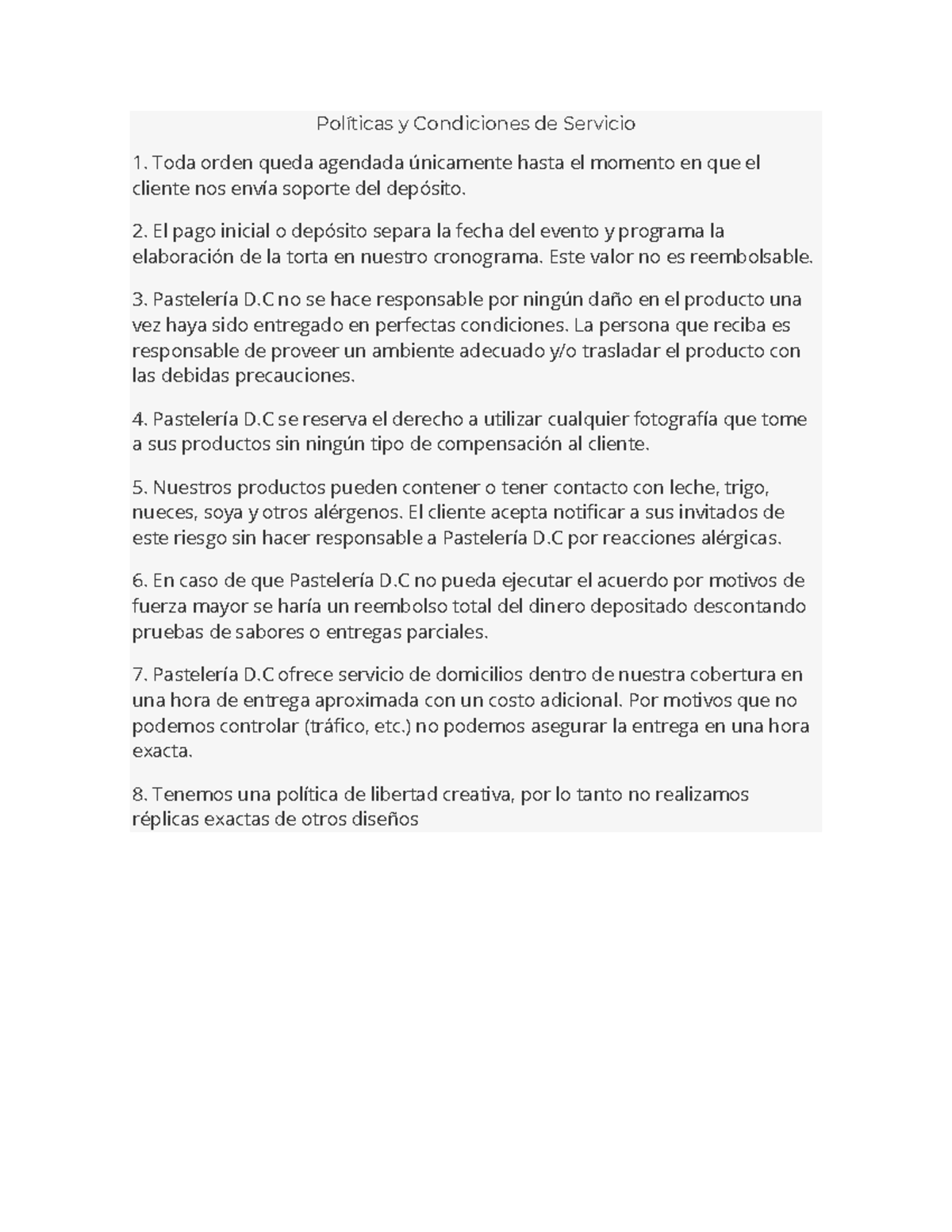 Políticas y Condiciones de Servicio

1. Toda orden queda agendada únicamente hasta el momento en que el cliente nos envía soporte del depósito.

2. El pago inicial o depósito separa la fecha del evento y programa la elaboración de la torta en nuestro cronograma. Este valor no es reembolsable.

3. Pastelería D.C no se hace responsable por ningún daño en el producto una vez haya sido entregado en perfectas condiciones. La persona que reciba es responsable de proveer un ambiente adecuado y/o trasladar el producto con las debidas precauciones.

4. Pastelería D.C se reserva el derecho a utilizar cualquier fotografía que tome a sus productos sin ningún tipo de compensación al cliente.

5. Nuestros productos pueden contener o tener contacto con leche, trigo, nueces, soya y otros alérgenos. El cliente acepta notificar a sus invitados de este riesgo sin hacer responsable a Pastelería D.C por reacciones alérgicas.

6. En caso de que Pastelería D.C no pueda ejecutar el acuerdo por motivos de fuerza mayor se haría un reembolso total del dinero depositado descontando pruebas de sabores o entregas parciales.

7. Pastelería D.C ofrece servicio de domicilios dentro de nuestra cobertura en una hora de entrega aproximada con un costo adicional. Por motivos que no podemos controlar (tráfico, etc.) no podemos asegurar la entrega en una hora exacta.

8. Tenemos una política de libertad creativa, por lo tanto no realizamos réplicas exactas de otros diseños